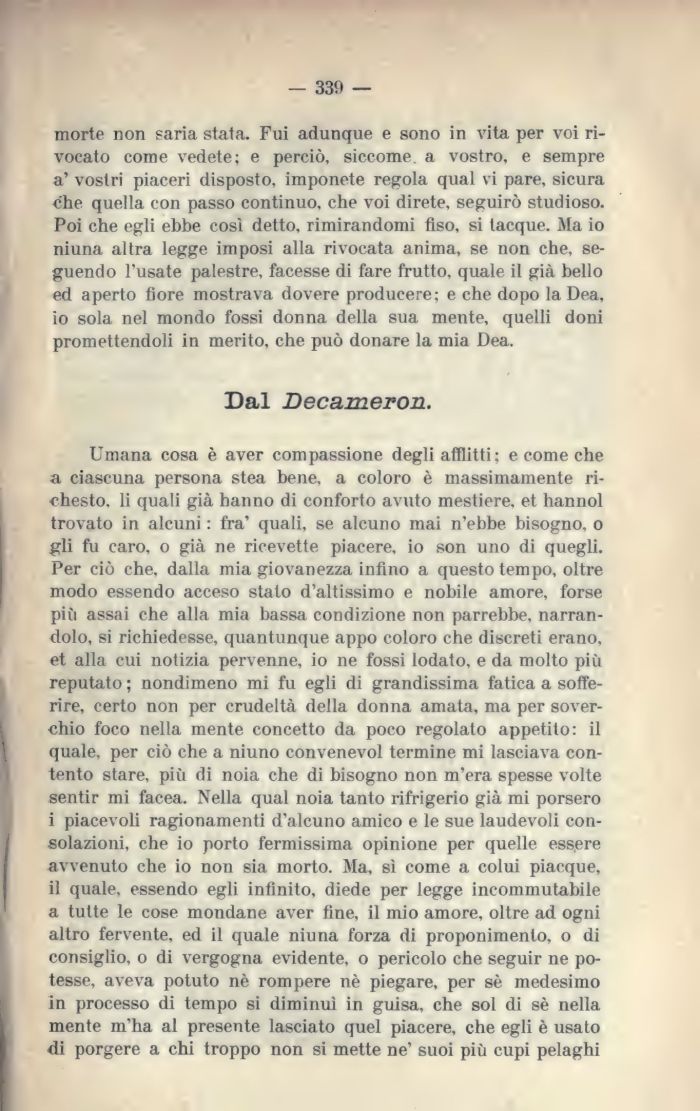 — 339 —

morte non saria stata. Fui adunque e sono in vita per voi rivocato come vedete; e perciò, siccome a vostro, e sempre a' vostri piaceri disposto, imponete regola qual vi pare, sicura che quella con passo continuo, che voi direte, seguirò studioso. Poi che egli ebbe così detto, rimirandomi fiso, si tacque. Ma io niuna altra legge imposi alla rivocata anima, se non che, seguendo l'usate palestre, facesse di fare frutto, quale il già bello ed aperto fiore mostrava dovere producere; e che dopo la Dea, io sola nel mondo fossi donna della sua mente, quelli doni promettendoli in merito, che può donare la mia Dea.

Dal Decameron.

Umana cosa è aver compassione degli afflitti; e come che a ciascuna persona stea bene, a coloro è massimamente richesto, li quali già hanno di conforto avuto mestiere, et hannol trovato in alcuni: fra' quali, se alcuno mai n'ebbe bisogno, o gli fu caro, o già ne ricevette piacere, io son uno di quegli. Per ciò che, dalla mia giovanezza infino a questo tempo, oltre modo essendo acceso stato d'altissimo e nobile amore, forse più assai che alla mia bassa condizione non parrebbe, narrandolo, si richiedesse, quantunque appo coloro che discreti erano, et alla cui notizia pervenne, io ne fossi lodato, e da molto più reputato; nondimeno mi fu egli di grandissima fatica a sofferire, certo non per crudeltà della donna amata, ma per soverchio foco nella mente concetto da poco regolato appetito: il quale, per ciò che a niuno convenevol termine mi lasciava contento stare, più di noia che di bisogno non m'era spesse volte sentir mi facea. Nella qual noia tanto rifrigerio già mi porsero i piacevoli ragionamenti d'alcuno amico e le sue laudevoli consolazioni, che io porto fermissima opinione per quelle essere avvenuto che io non sia morto. Ma, sì come a colui piacque, il quale, essendo egli infinito, diede per legge incommutabile a tutte le cose mondane aver fine, il mio amore, oltre ad ogni altro fervente, ed il quale niuna forza di proponimento, o di consiglio, o di vergogna evidente, o pericolo che seguir ne potesse, aveva potuto nè rompere nè piegare, per sè medesimo in processo di tempo si diminuì in guisa, che sol di sè nella mente m'ha al presente lasciato quel piacere, che egli è usato di porgere a chi troppo non si mette ne' suoi più cupi pelaghi